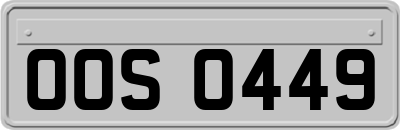 OOS 0449